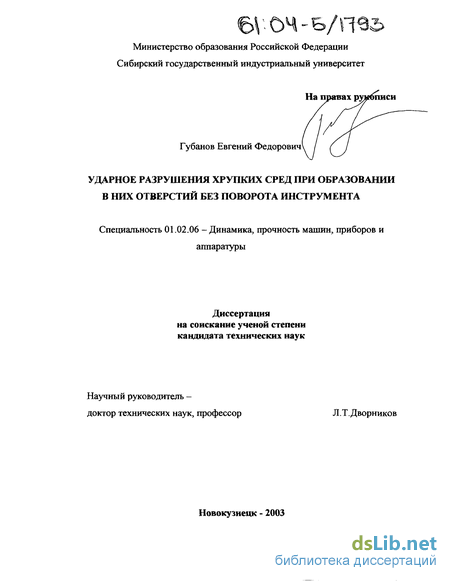 61:04-5/1793

Министерство образования Российской Федерации

Сибирский государственный индустриальный университет

На правах рукописи

Губанов Евгений Федорович

УДАРНОЕ РАЗРУШЕНИЯ ХРУПКИХ СРЕД ПРИ ОБРАЗОВАНИИ В НИХ ОТВЕРСТИЙ БЕЗ ПОВОРОТА ИНСТРУМЕНТА

Специальность 01.02.06 – Динамика, прочность машин, приборов и аппаратуры

Диссертация
на соискание ученой степени
кандидата технических наук

Научный руководитель –
доктор технических наук, профессор Л.Т.Дворников

Новокузнецк - 2003

dsLib.net
библиотека диссертаций